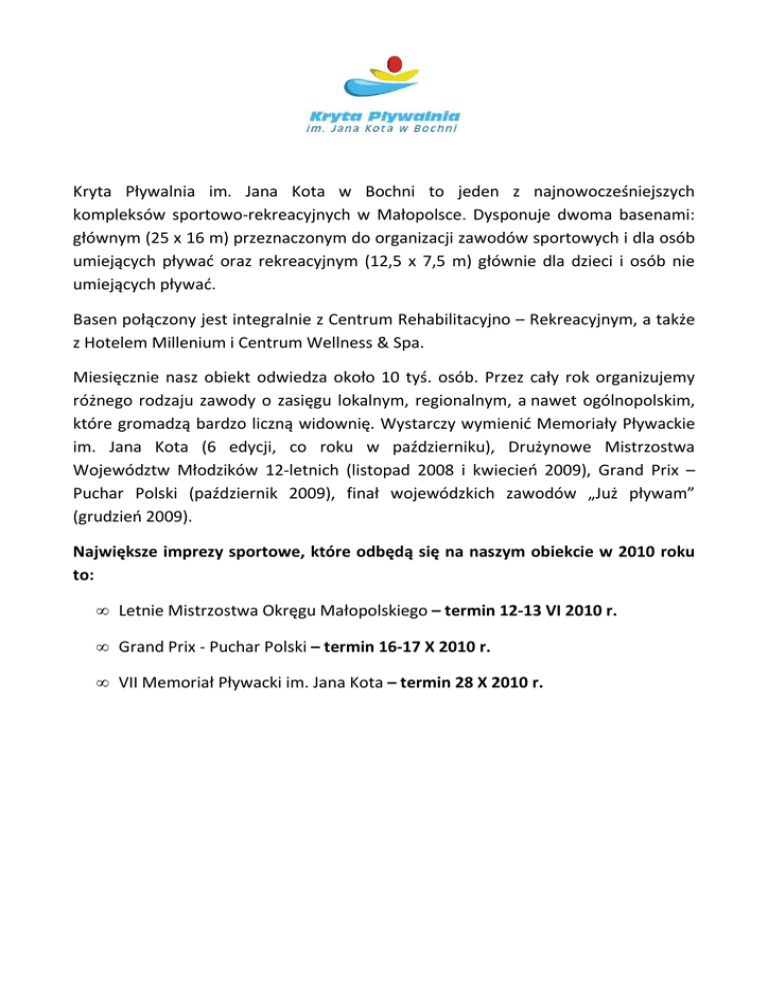 Kryta Pływalnia
im. Jana Kota w Bochni

Kryta Pływalnia im. Jana Kota w Bochni to jeden z najnowocześniejszych kompleksów sportowo-rekreacyjnych w Małopolsce. Dysponuje dwoma basenami: głównym (25 x 16 m) przeznaczonym do organizacji zawodów sportowych i dla osób umiejących pływać oraz rekreacyjnym (12,5 x 7,5 m) głównie dla dzieci i osób nie umiejących pływać.

Basen połączony jest integralnie z Centrum Rehabilitacyjno – Rekreacyjnym, a także z Hotelem Millenium i Centrum Wellness & Spa.

Miesięcznie nasz obiekt odwiedza około 10 tyś. osób. Przez cały rok organizujemy różnego rodzaju zawody o zasięgu lokalnym, regionalnym, a nawet ogólnopolskim, które gromadzą bardzo liczną widownię. Wystarczy wymienić Memoriały Pływackie im. Jana Kota (6 edycji, co roku w październiku), Drużynowe Mistrzostwa Województw Młodzików 12-letnich (listopad 2008 i kwiecień 2009), Grand Prix – Puchar Polski (październik 2009), finał wojewódzkich zawodów „Już pływam” (grudzień 2009).

Największe imprezy sportowe, które odbędą się na naszym obiekcie w 2010 roku to:

∞ Letnie Mistrzostwa Okręgu Małopolskiego – termin 12-13 VI 2010 r.

∞ Grand Prix - Puchar Polski – termin 16-17 X 2010 r.

∞ VII Memoriał Pływacki im. Jana Kota – termin 28 X 2010 r.